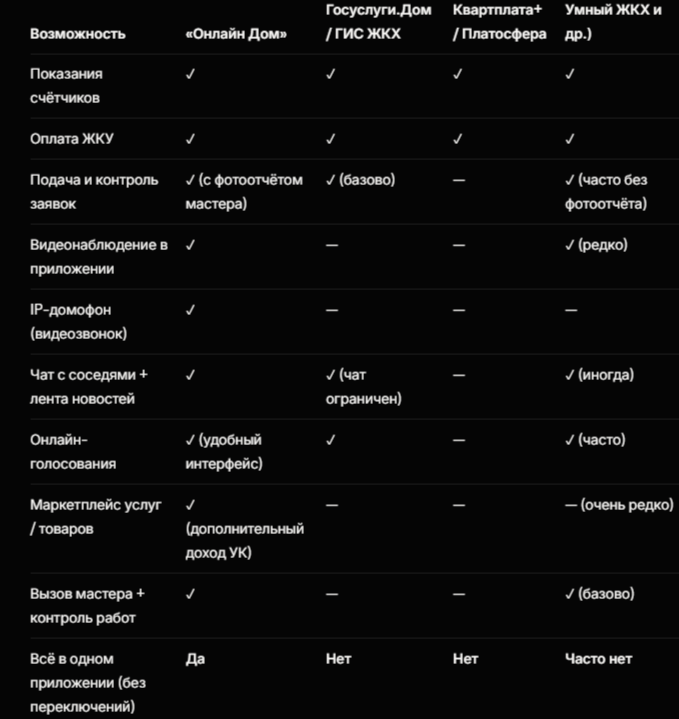 | Возможность | «Онлайн Дом» | Госуслуги.Дом / ГИС ЖКХ | Квартплата+ / Платосфера | Умный ЖКХ и др.) |
|---|---|---|---|---|
| Показания счётчиков | ✓ | ✓ | ✓ | ✓ |
| Оплата ЖКУ | ✓ | ✓ | ✓ | ✓ |
| Подача и контроль заявок | ✓ (с фотоотчётом мастера) | ✓ (базово) | — | ✓ (часто без фотоотчёта) |
| Видеонаблюдение в приложении | ✓ | — | — | ✓ (редко) |
| IP-домофон (видеозвонок) | ✓ | — | — | — |
| Чат с соседями + лента новостей | ✓ | ✓ (чат ограничен) | — | ✓ (иногда) |
| Онлайн-голосования | ✓ (удобный интерфейс) | ✓ | — | ✓ (часто) |
| Маркетплейс услуг / товаров | ✓ (дополнительный доход УК) | — | — | — (очень редко) |
| Вызов мастера + контроль работ | ✓ | — | — | ✓ (базово) |
| Всё в одном приложении (без переключений) | Да | Нет | Нет | Часто нет |